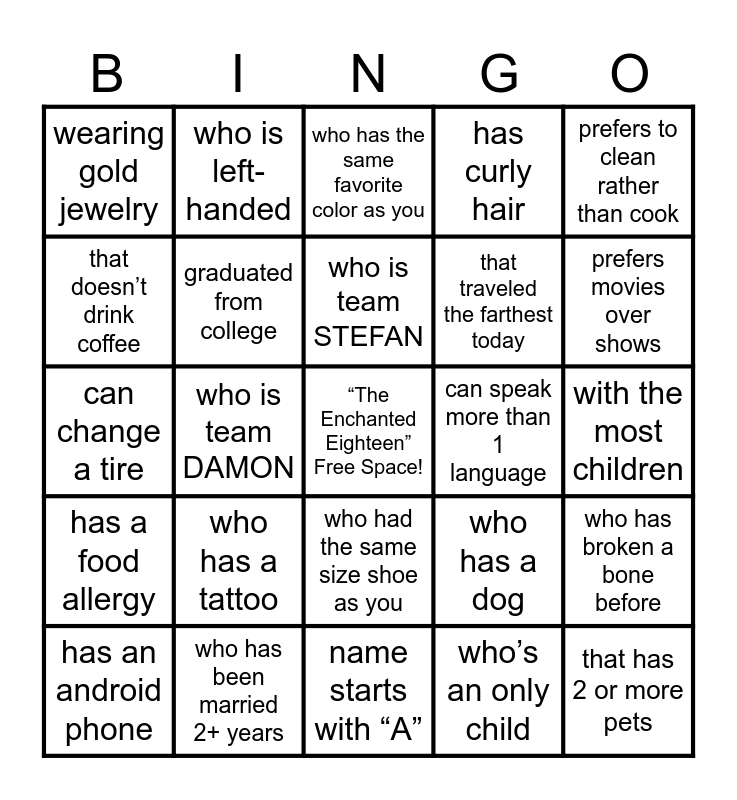 | B | I | N | G | O |
|---|---|---|---|---|
| wearing gold jewelry | who is left-handed | who has the same favorite color as you | has curly hair | prefers to clean rather than cook |
| that doesn’t drink coffee | graduated from college | who is team STEFAN | that traveled the farthest today | prefers movies over shows |
| can change a tire | who is team DAMON | “The Enchanted Eighteen” Free Space! | can speak more than 1 language | with the most children |
| has a food allergy | who has a tattoo | who had the same size shoe as you | who has a dog | who has broken a bone before |
| has an android phone | who has been married 2+ years | name starts with “A” | who’s an only child | that has 2 or more pets |